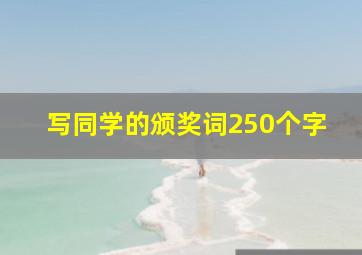 写同学的颁奖词250个字